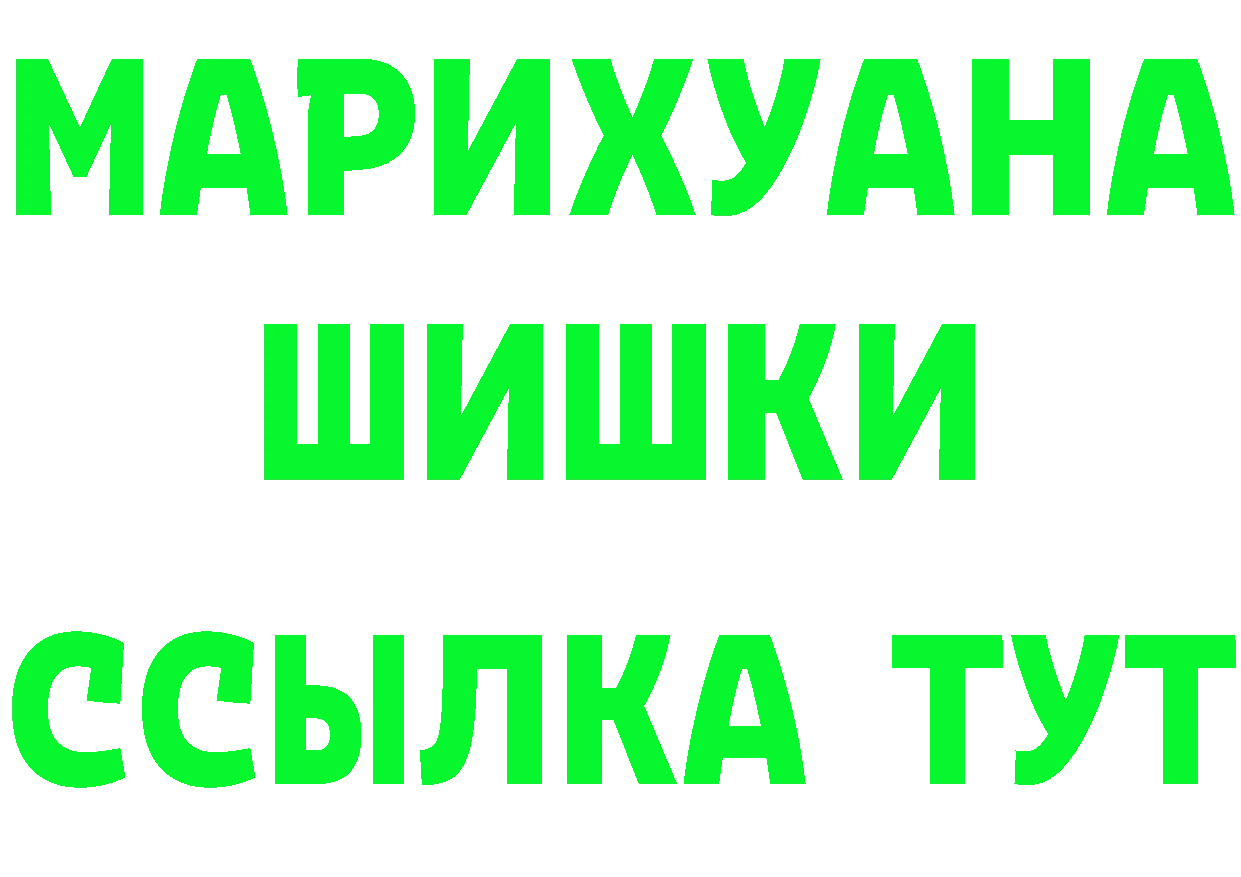 МАРИХУАНА
ШИШКИ
ССЫЛКА ТУТ